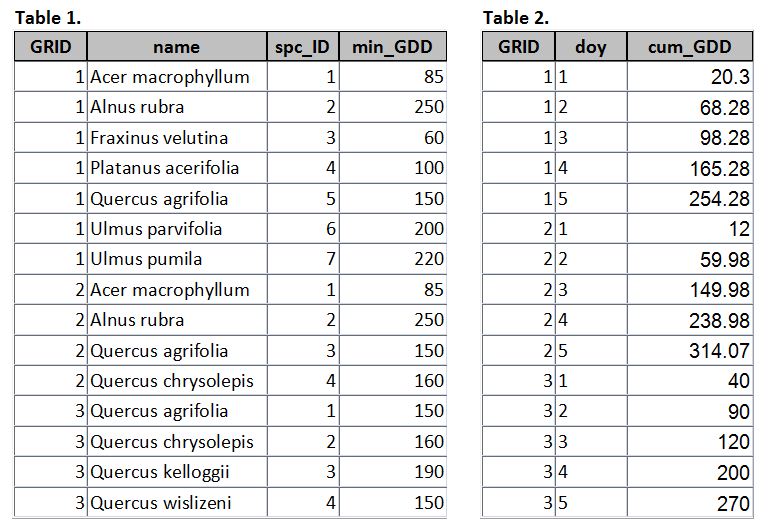 Table 1.

| GRID | name | spc_ID | min_GDD |
|---|---|---|---|
| 1 | Acer macrophyllum | 1 | 85 |
| 1 | Alnus rubra | 2 | 250 |
| 1 | Fraxinus velutina | 3 | 60 |
| 1 | Platanus acerifolia | 4 | 100 |
| 1 | Quercus agrifolia | 5 | 150 |
| 1 | Ulmus parvifolia | 6 | 200 |
| 1 | Ulmus pumila | 7 | 220 |
| 2 | Acer macrophyllum | 1 | 85 |
| 2 | Alnus rubra | 2 | 250 |
| 2 | Quercus agrifolia | 3 | 150 |
| 2 | Quercus chrysolepis | 4 | 160 |
| 3 | Quercus agrifolia | 1 | 150 |
| 3 | Quercus chrysolepis | 2 | 160 |
| 3 | Quercus kelloggii | 3 | 190 |
| 3 | Quercus wislizeni | 4 | 150 |

Table 2.

| GRID | doy | cum_GDD |
|---|---|---|
| 1 | 1 | 20.3 |
| 1 | 2 | 68.28 |
| 1 | 3 | 98.28 |
| 1 | 4 | 165.28 |
| 1 | 5 | 254.28 |
| 2 | 1 | 12 |
| 2 | 2 | 59.98 |
| 2 | 3 | 149.98 |
| 2 | 4 | 238.98 |
| 2 | 5 | 314.07 |
| 3 | 1 | 40 |
| 3 | 2 | 90 |
| 3 | 3 | 120 |
| 3 | 4 | 200 |
| 3 | 5 | 270 |